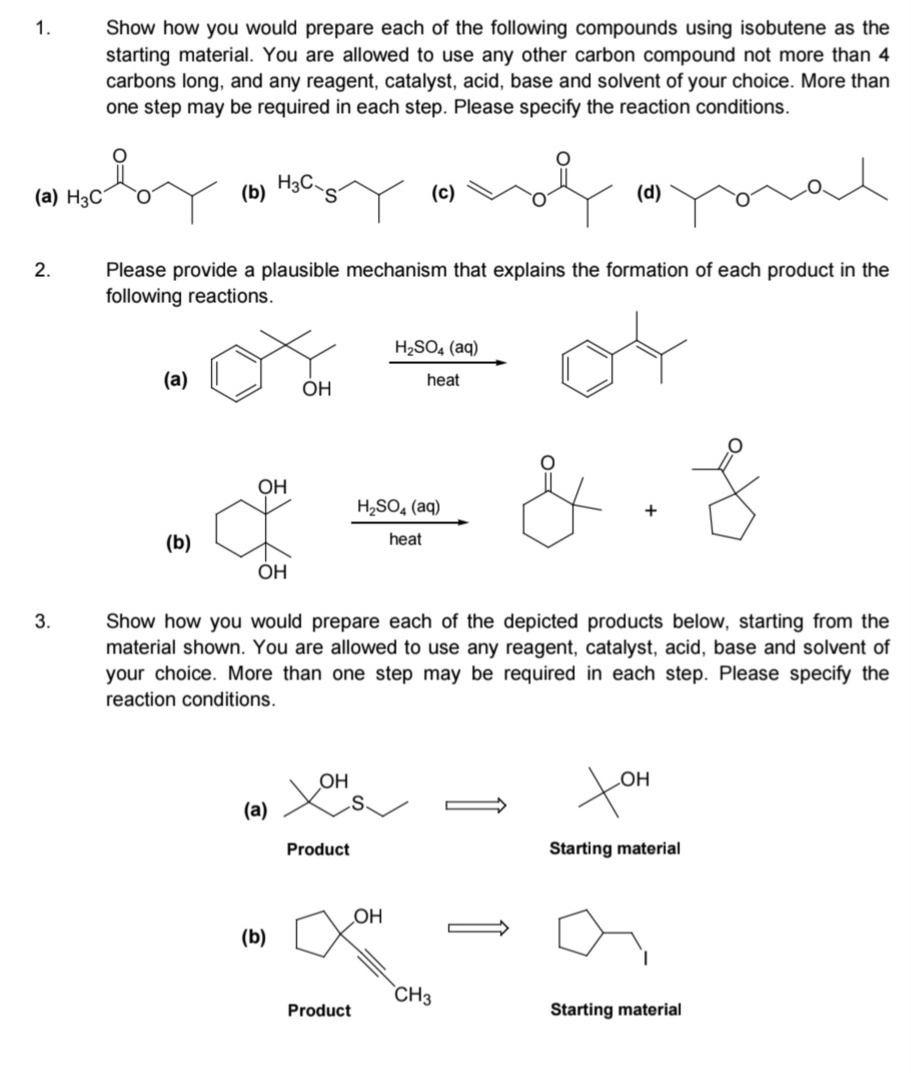 1. Show how you would prepare each of the following compounds using isobutene as the starting material. You are allowed to use any other carbon compound not more than 4 carbons long, and any reagent, catalyst, acid, base and solvent of your choice. More than one step may be required in each step. Please specify the reaction conditions.

(a) $H_3C$ O O (b) $H_3C$ S (c) O O (d) O O

2. Please provide a plausible mechanism that explains the formation of each product in the following reactions.

(a) OH $H_2SO_4$ (aq) heat

(b) OH OH $H_2SO_4$ (aq) heat O + O

3. Show how you would prepare each of the depicted products below, starting from the material shown. You are allowed to use any reagent, catalyst, acid, base and solvent of your choice. More than one step may be required in each step. Please specify the reaction conditions.

(a) OH S Product OH Starting material

(b) OH $CH_3$ Product I Starting material